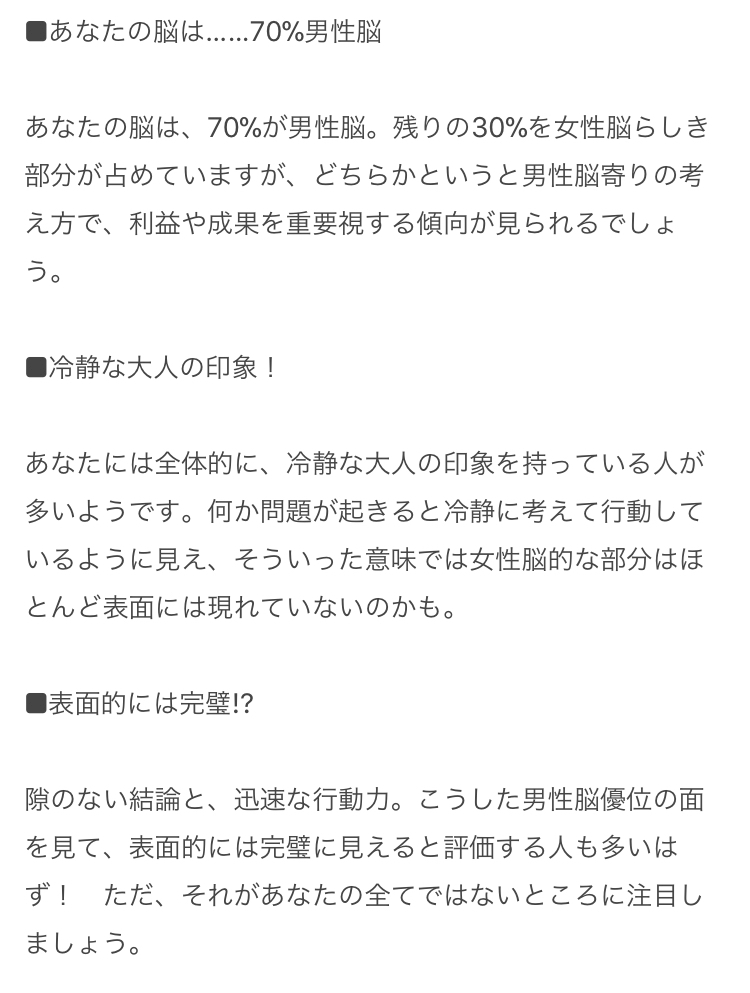 ■あなたの脳は……70%男性脳

あなたの脳は、70%が男性脳。残りの30%を女性脳らしき部分が占めていますが、どちらかというと男性脳寄りの考え方で、利益や成果を重要視する傾向が見られるでしょう。

■冷静な大人の印象！

あなたには全体的に、冷静な大人の印象を持っている人が多いようです。何か問題が起きると冷静に考えて行動しているように見え、そういった意味では女性脳的な部分はほとんど表面には現れていないのかも。

■表面的には完璧!?

隙のない結論と、迅速な行動力。こうした男性脳優位の面を見て、表面的には完璧に見えると評価する人も多いはず！　ただ、それがあなたの全てではないところに注目しましょう。